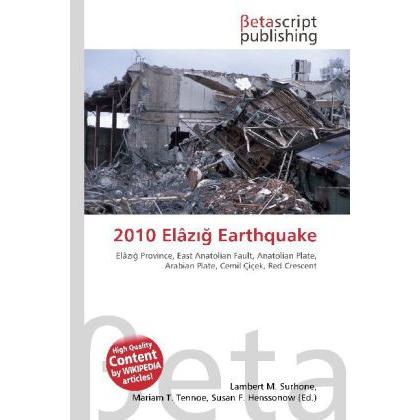 βetascript publishing

2010 Elâzığ Earthquake

Elâzığ Province, East Anatolian Fault, Anatolian Plate, Arabian Plate, Cemil Çiçek, Red Crescent

βeta

High Quality Content by WIKIPEDIA articles!

Lambert M. Surhone, Mariam T. Tennoe, Susan F. Henssonow (Ed.)